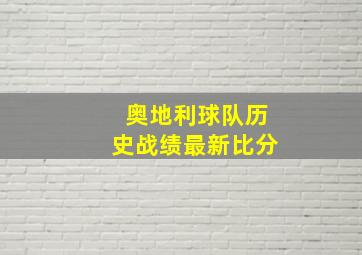 奥地利球队历史战绩最新比分